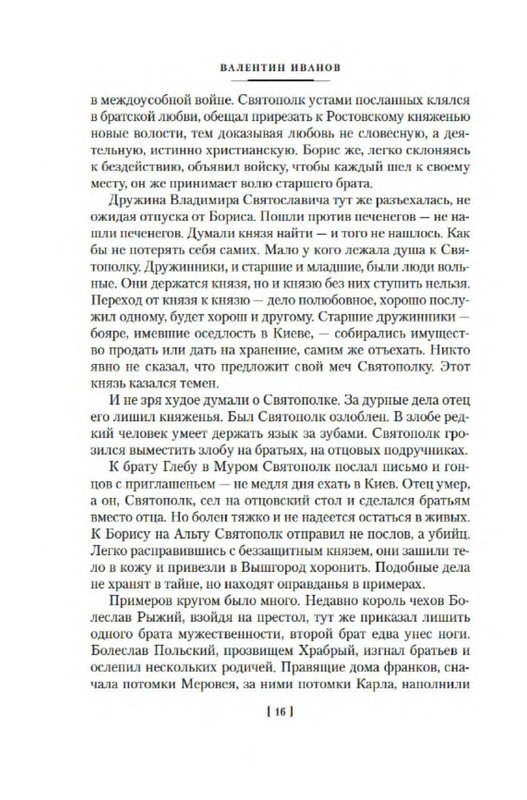 ВАЛЕНТИН ИВАНОВ

в междоусобной войне. Святополк устами посланных клялся в братской любви, обещал прирезать к Ростовскому княженью новые волости, тем доказывая любовь не словесную, а деятельную, истинно христианскую. Борис же, легко склоняясь к бездействию, объявил войску, чтобы каждый шел к своему месту, он же принимает волю старшего брата.

Дружина Владимира Святославича тут же разъехалась, не ожидая отпуска от Бориса. Пошли против печенегов — не нашли печенегов. Думали князя найти — и того не нашлось. Как бы не потерять себя самих. Мало у кого лежала душа к Святополку. Дружинники, и старшие и младшие, были люди вольные. Они держатся князя, но и князю без них ступить нельзя. Переход от князя к князю — дело полюбовное, хорошо послужил одному, будет хорош и другому. Старшие дружинники — бояре, имевшие оседлость в Киеве, — собирались имущество продать или дать на хранение, самим же отъехать. Никто явно не сказал, что предложит свой меч Святополку. Этот князь казался темен.

И не зря худое думали о Святополке. За дурные дела отец его лишил княженья. Был Святополк озлоблен. В злобе редкий человек умеет держать язык за зубами. Святополк грозился выместить злобу на братьях, на отцовых подручниках.

К брату Глебу в Муром Святополк послал письмо и гонцов с приглашеньем — не медля дня ехать в Киев. Отец умер, а он, Святополк, сел на отцовский стол и сделался братьям вместо отца. Но болен тяжко и не надеется остаться в живых. К Борису на Альту Святополк отправил не послов, а убийц. Легко расправившись с беззащитным князем, они зашили тело в кожу и привезли в Вышгород хоронить. Подобные дела не хранят в тайне, но находят оправданья в примерах.

Примеров кругом было много. Недавно король чехов Болеслав Рыжий, взойдя на престол, тут же приказал лишить одного брата мужественности, второй брат едва унес ноги. Болеслав Польский, прозвищем Храбрый, изгнал братьев и ослепил нескольких родичей. Правящие дома франков, сначала потомки Меровея, за ними потомки Карла, наполнили

[ 16 ]